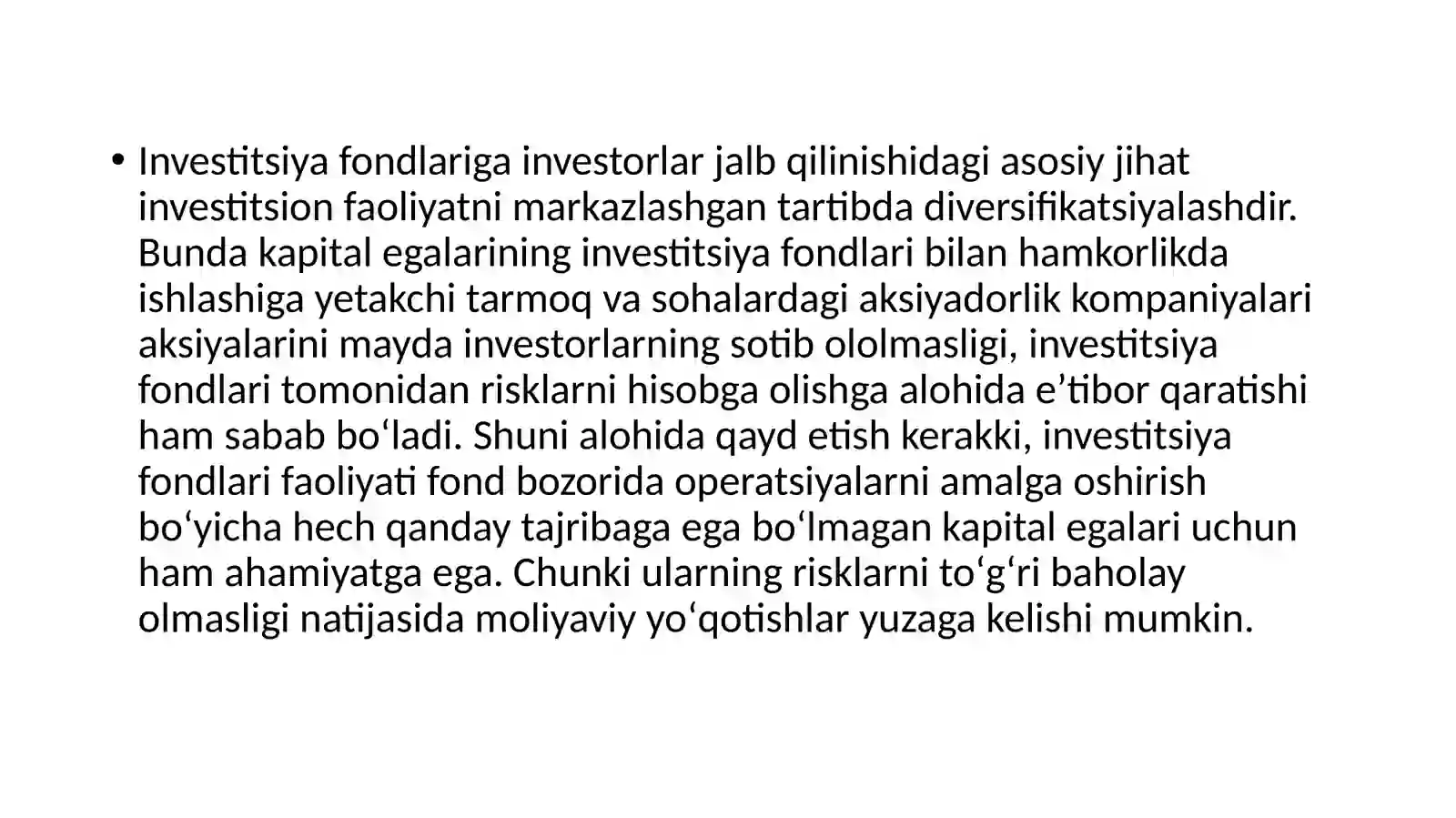 • Investitsiya fondlariga investorlar jalb qilinishidagi asosiy jihat investitsion faoliyatni markazlashgan tartibda diversifikatsiyalashdir. Bunda kapital egalarining investitsiya fondlari bilan hamkorlikda ishlashiga yetakchi tarmoq va sohalardagi aksiyadorlik kompaniyalari aksiyalarini mayda investorlarning sotib ololmasligi, investitsiya fondlari tomonidan risklarni hisobga olishga alohida e'tibor qaratishi ham sabab bo'ladi. Shuni alohida qayd etish kerakki, investitsiya fondlari faoliyati fond bozorida operatsiyalarni amalga oshirish bo'yicha hech qanday tajribaga ega bo'lmagan kapital egalari uchun ham ahamiyatga ega. Chunki ularning risklarni to'g'ri baholay olmasligi natijasida moliyaviy yo'qotishlar yuzaga kelishi mumkin.